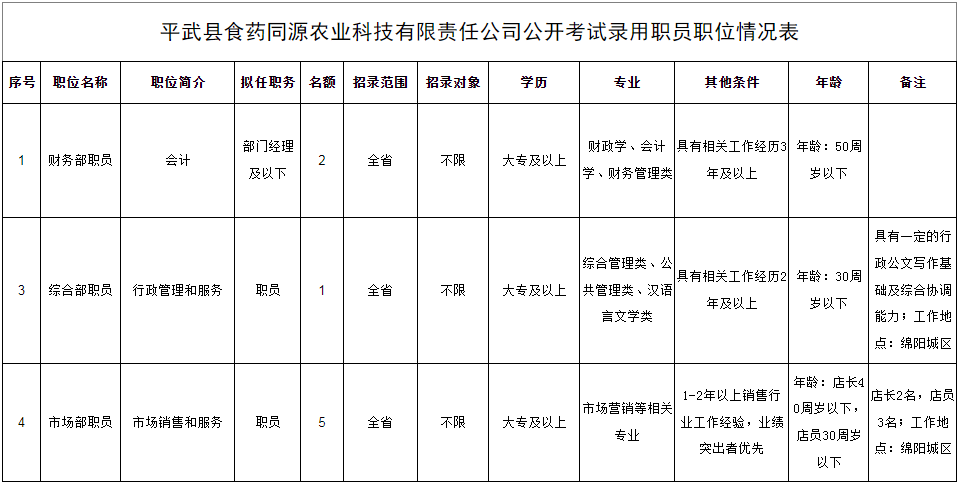 平武县食药同源农业科技有限责任公司公开考试录用职员职位情况表

| 序号 | 职位名称 | 职位简介 | 拟任职务 | 名额 | 招录范围 | 招录对象 | 学历 | 专业 | 其他条件 | 年龄 | 备注 |
|---|---|---|---|---|---|---|---|---|---|---|---|
| 1 | 财务部职员 | 会计 | 部门经理及以下 | 2 | 全省 | 不限 | 大专及以上 | 财政学、会计学、财务管理类 | 具有相关工作经历3年及以上 | 年龄：50周岁以下 | |
| 3 | 综合部职员 | 行政管理和服务 | 职员 | 1 | 全省 | 不限 | 大专及以上 | 综合管理类、公共管理类、汉语言文学类 | 具有相关工作经历2年及以上 | 年龄：30周岁以下 | 具有一定的行政公文写作基础及综合协调能力；工作地点：绵阳城区 |
| 4 | 市场部职员 | 市场销售和服务 | 职员 | 5 | 全省 | 不限 | 大专及以上 | 市场营销等相关专业 | 1-2年以上销售行业工作经验，业绩突出者优先 | 年龄：店长40周岁以下，店员30周岁以下 | 店长2名，店员3名；工作地点：绵阳城区 |